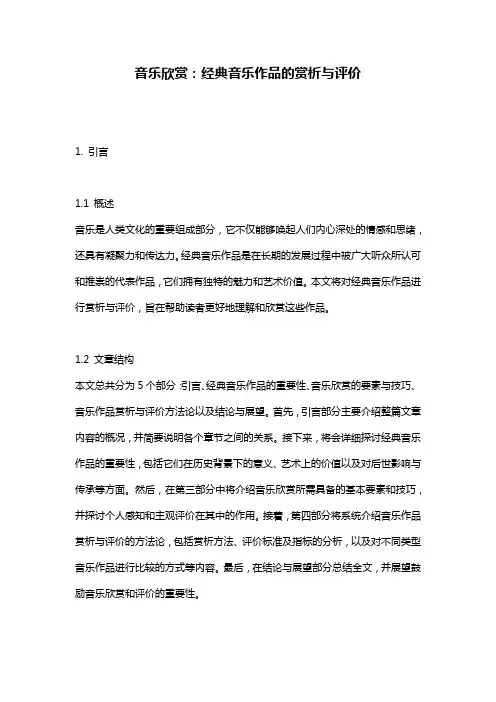 音乐欣赏：经典音乐作品的赏析与评价

1. 引言

1.1 概述
音乐是人类文化的重要组成部分，它不仅能够唤起人们内心深处的情感和思绪，还具有凝聚力和传达力。经典音乐作品是在长期的发展过程中被广大听众所认可和推崇的代表作品，它们拥有独特的魅力和艺术价值。本文将对经典音乐作品进行赏析与评价，旨在帮助读者更好地理解和欣赏这些作品。

1.2 文章结构
本文总共分为 5 个部分：引言、经典音乐作品的重要性、音乐欣赏的要素与技巧、音乐作品赏析与评价方法论以及结论与展望。首先，引言部分主要介绍整篇文章内容的概况，并简要说明各个章节之间的关系。接下来，将会详细探讨经典音乐作品的重要性，包括它们在历史背景下的意义、艺术上的价值以及对后世影响与传承等方面。然后，在第三部分中将介绍音乐欣赏所需具备的基本要素和技巧，并探讨个人感知和主观评价在其中的作用。接着，第四部分将系统介绍音乐作品赏析与评价的方法论，包括赏析方法、评价标准及指标的分析，以及对不同类型音乐作品进行比较的方式等内容。最后，在结论与展望部分总结全文，并展望鼓励音乐欣赏和评价的重要性。